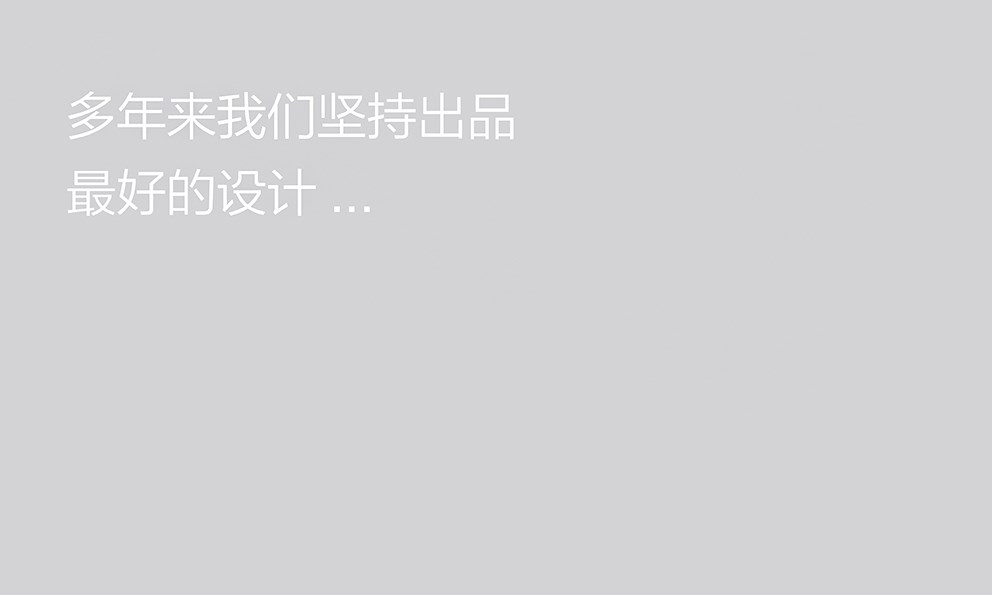 多年来我们坚持出品
最好的设计 ...